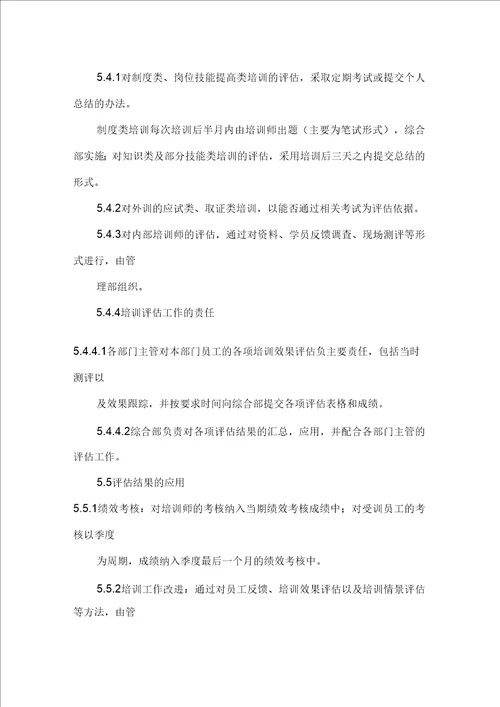 5.4.1对制度类、岗位技能提高类培训的评估，采取定期考试或提交个人总结的办法。

制度类培训每次培训后半月内由培训师出题（主要为笔试形式），综合部实施；对知识类及部分技能类培训的评估，采用培训后三天之内提交总结的形式。

5.4.2对外训的应试类、取证类培训，以能否通过相关考试为评估依据。

5.4.3对内部培训师的评估，通过对资料、学员反馈调查、现场测评等形式进行，由管

理部组织。

5.4.4培训评估工作的责任

5.4.4.1各部门主管对本部门员工的各项培训效果评估负主要责任，包括当时测评以

及效果跟踪，并按要求时间向综合部提交各项评估表格和成绩。

5.4.4.2综合部负责对各项评估结果的汇总，应用，并配合各部门主管的评估工作。

5.5评估结果的应用

5.5.1绩效考核：对培训师的考核纳入当期绩效考核成绩中；对受训员工的考核以季度

为周期，成绩纳入季度最后一个月的绩效考核中。

5.5.2培训工作改进：通过对员工反馈、培训效果评估以及培训情景评估等方法，由管